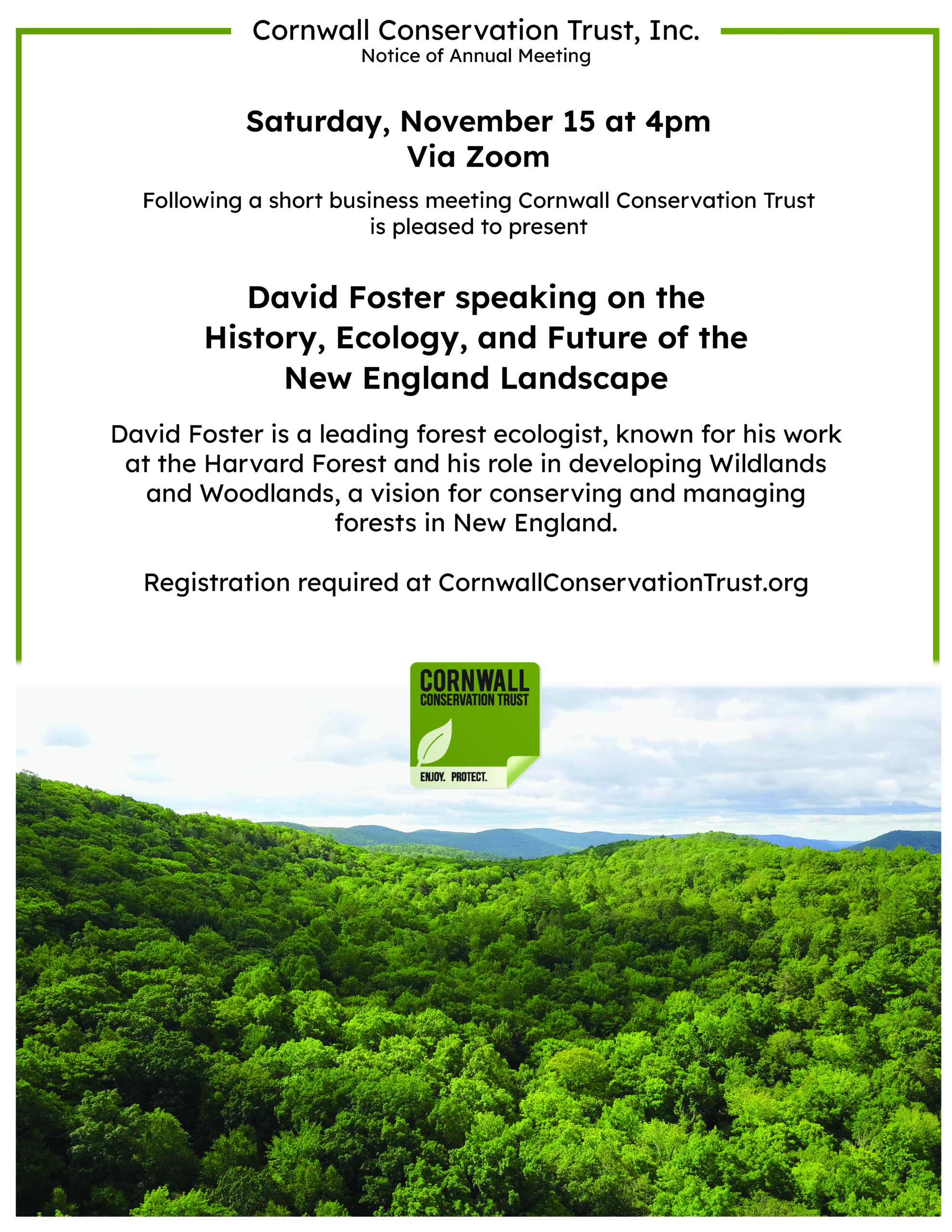 Cornwall Conservation Trust, Inc.
Notice of Annual Meeting

Saturday, November 15 at 4pm
Via Zoom

Following a short business meeting Cornwall Conservation Trust is pleased to present

David Foster speaking on the History, Ecology, and Future of the New England Landscape

David Foster is a leading forest ecologist, known for his work at the Harvard Forest and his role in developing Wildlands and Woodlands, a vision for conserving and managing forests in New England.

Registration required at CornwallConservationTrust.org

CORNWALL
CONSERVATION TRUST
ENJOY. PROTECT.